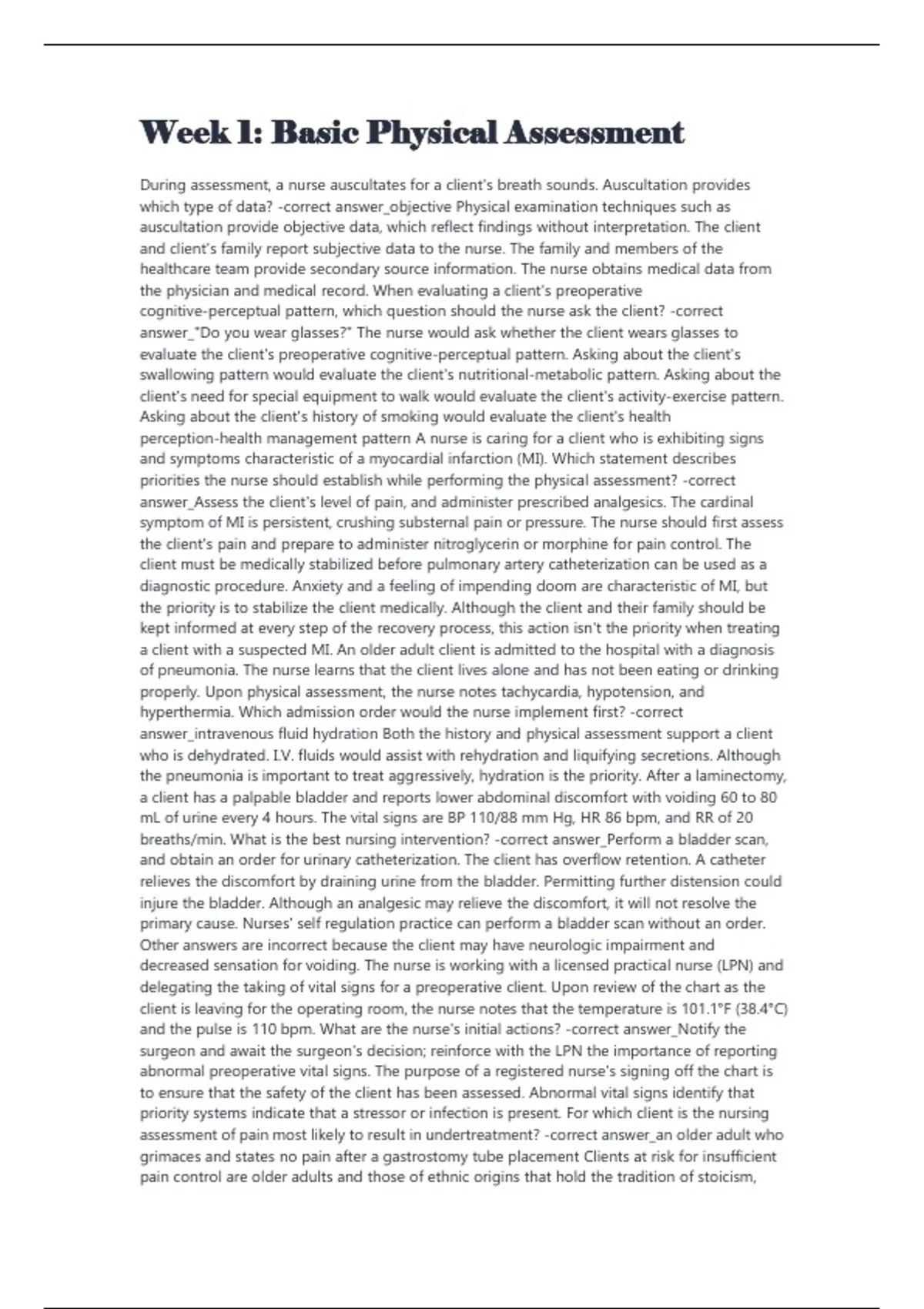 Week 1: Basic Physical Assessment

During assessment, a nurse auscultates for a client's breath sounds. Auscultation provides which type of data? -correct answer_objective Physical examination techniques such as auscultation provide objective data, which reflect findings without interpretation. The client and client's family report subjective data to the nurse. The family and members of the healthcare team provide secondary source information. The nurse obtains medical data from the physician and medical record. When evaluating a client's preoperative cognitive-perceptual pattern, which question should the nurse ask the client? -correct answer_"Do you wear glasses?" The nurse would ask whether the client wears glasses to evaluate the client's preoperative cognitive-perceptual pattern. Asking about the client's swallowing pattern would evaluate the client's nutritional-metabolic pattern. Asking about the client's need for special equipment to walk would evaluate the client's activity-exercise pattern. Asking about the client's history of smoking would evaluate the client's health perception-health management pattern A nurse is caring for a client who is exhibiting signs and symptoms characteristic of a myocardial infarction (MI). Which statement describes priorities the nurse should establish while performing the physical assessment? -correct answer_Assess the client's level of pain, and administer prescribed analgesics. The cardinal symptom of MI is persistent, crushing substernal pain or pressure. The nurse should first assess the client's pain and prepare to administer nitroglycerin or morphine for pain control. The client must be medically stabilized before pulmonary artery catheterization can be used as a diagnostic procedure. Anxiety and a feeling of impending doom are characteristic of MI, but the priority is to stabilize the client medically. Although the client and their family should be kept informed at every step of the recovery process, this action isn't the priority when treating a client with a suspected MI. An older adult client is admitted to the hospital with a diagnosis of pneumonia. The nurse learns that the client lives alone and has not been eating or drinking properly. Upon physical assessment, the nurse notes tachycardia, hypotension, and hyperthermia. Which admission order would the nurse implement first? -correct answer_intravenous fluid hydration Both the history and physical assessment support a client who is dehydrated. I.V. fluids would assist with rehydration and liquifying secretions. Although the pneumonia is important to treat aggressively, hydration is the priority. After a laminectomy, a client has a palpable bladder and reports lower abdominal discomfort with voiding 60 to 80 mL of urine every 4 hours. The vital signs are BP 110/88 mm Hg, HR 86 bpm, and RR of 20 breaths/min. What is the best nursing intervention? -correct answer_Perform a bladder scan, and obtain an order for urinary catheterization. The client has overflow retention. A catheter relieves the discomfort by draining urine from the bladder. Permitting further distension could injure the bladder. Although an analgesic may relieve the discomfort, it will not resolve the primary cause. Nurses' self regulation practice can perform a bladder scan without an order. Other answers are incorrect because the client may have neurologic impairment and decreased sensation for voiding. The nurse is working with a licensed practical nurse (LPN) and delegating the taking of vital signs for a preoperative client. Upon review of the chart as the client is leaving for the operating room, the nurse notes that the temperature is 101.1°F (38.4°C) and the pulse is 110 bpm. What are the nurse's initial actions? -correct answer_Notify the surgeon and await the surgeon's decision; reinforce with the LPN the importance of reporting abnormal preoperative vital signs. The purpose of a registered nurse's signing off the chart is to ensure that the safety of the client has been assessed. Abnormal vital signs identify that priority systems indicate that a stressor or infection is present. For which client is the nursing assessment of pain most likely to result in undertreatment? -correct answer_an older adult who grimaces and states no pain after a gastrostomy tube placement Clients at risk for insufficient pain control are older adults and those of ethnic origins that hold the tradition of stoicism,